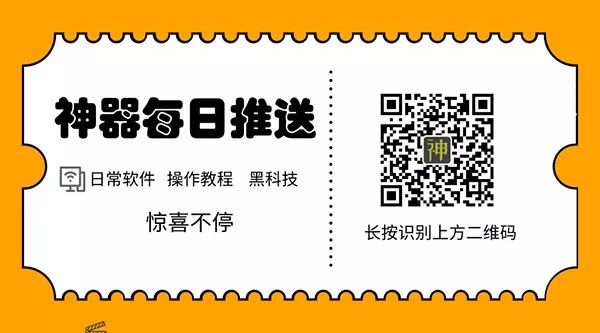 神器每日推送

日常软件 操作教程 黑科技

惊喜不停

神

长按识别上方二维码